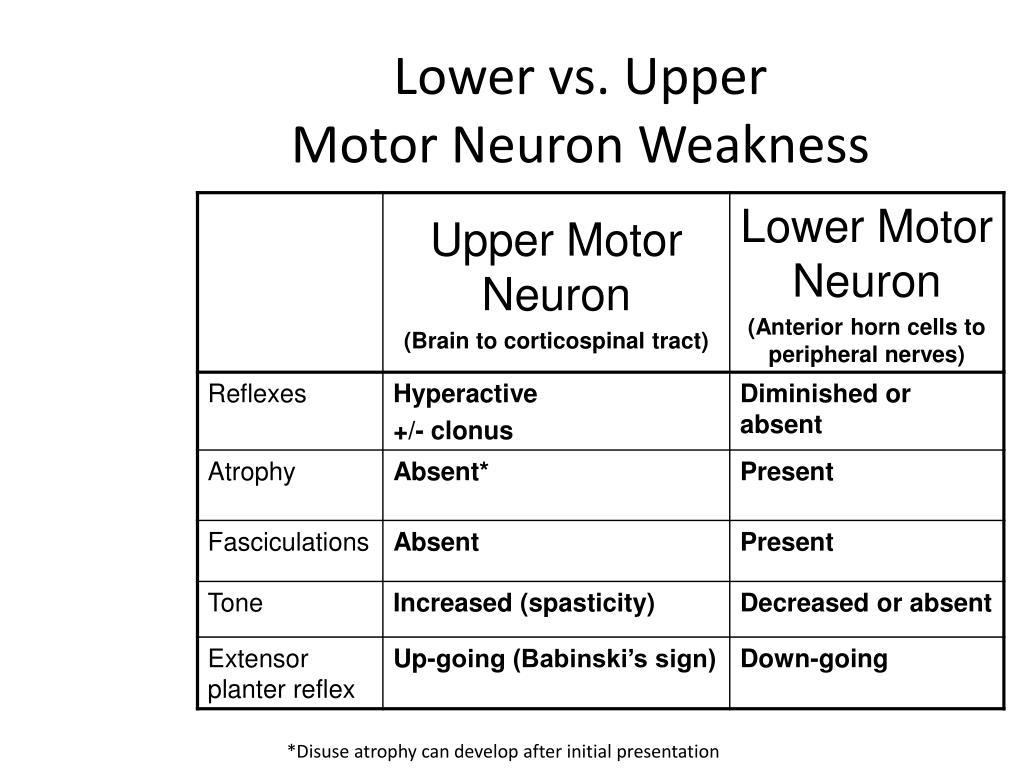 Lower vs. Upper
Motor Neuron Weakness

| | Upper Motor Neuron (Brain to corticospinal tract) | Lower Motor Neuron (Anterior horn cells to peripheral nerves) |
|---|---|---|
| Reflexes | Hyperactive +/- clonus | Diminished or absent |
| Atrophy | Absent* | Present |
| Fasciculations | Absent | Present |
| Tone | Increased (spasticity) | Decreased or absent |
| Extensor planter reflex | Up-going (Babinski's sign) | Down-going |

*Disuse atrophy can develop after initial presentation